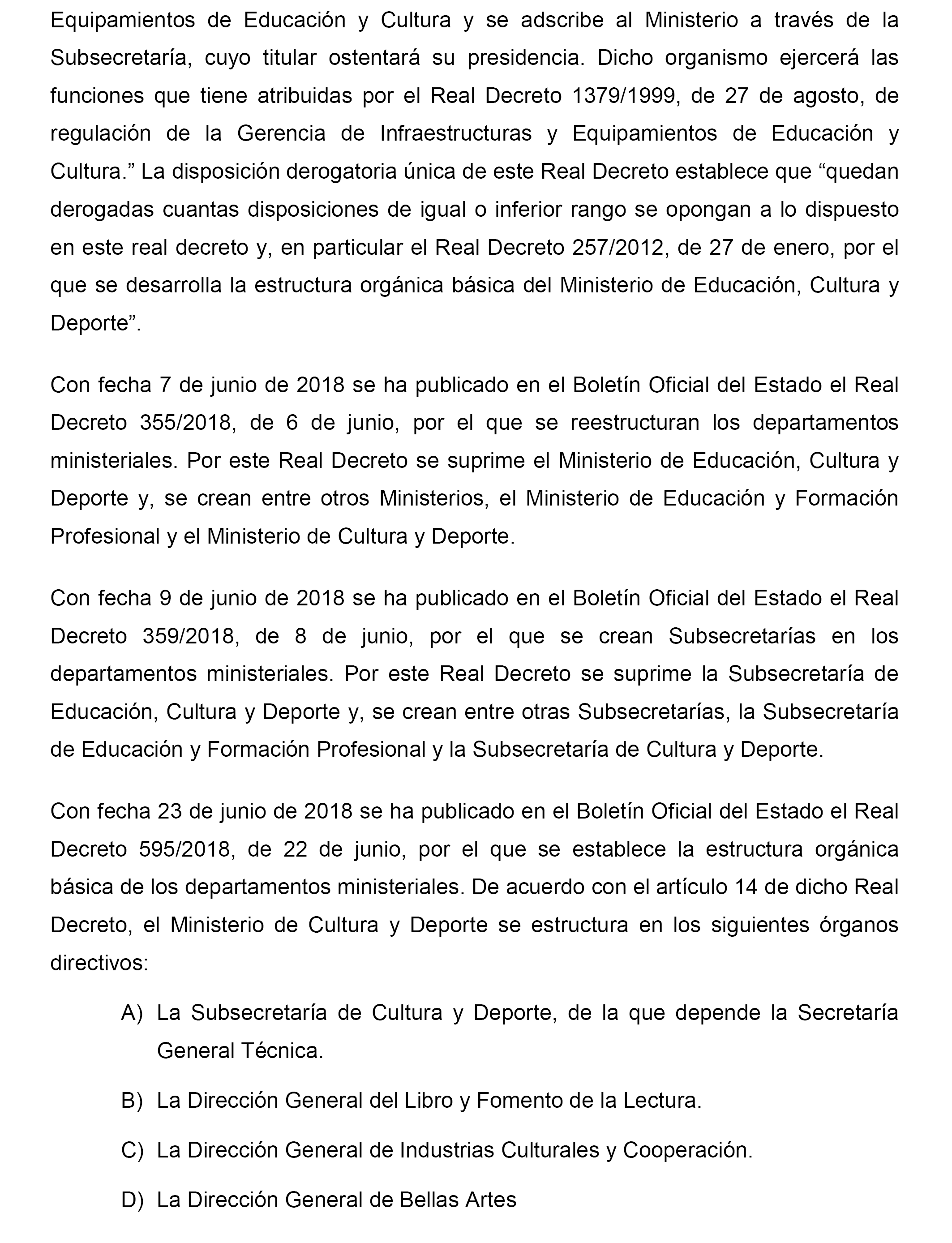 Equipamientos de Educación y Cultura y se adscribe al Ministerio a través de la Subsecretaría, cuyo titular ostentará su presidencia. Dicho organismo ejercerá las funciones que tiene atribuidas por el Real Decreto 1379/1999, de 27 de agosto, de regulación de la Gerencia de Infraestructuras y Equipamientos de Educación y Cultura.” La disposición derogatoria única de este Real Decreto establece que “quedan derogadas cuantas disposiciones de igual o inferior rango se opongan a lo dispuesto en este real decreto y, en particular el Real Decreto 257/2012, de 27 de enero, por el que se desarrolla la estructura orgánica básica del Ministerio de Educación, Cultura y Deporte”.

Con fecha 7 de junio de 2018 se ha publicado en el Boletín Oficial del Estado el Real Decreto 355/2018, de 6 de junio, por el que se reestructuran los departamentos ministeriales. Por este Real Decreto se suprime el Ministerio de Educación, Cultura y Deporte y, se crean entre otros Ministerios, el Ministerio de Educación y Formación Profesional y el Ministerio de Cultura y Deporte.

Con fecha 9 de junio de 2018 se ha publicado en el Boletín Oficial del Estado el Real Decreto 359/2018, de 8 de junio, por el que se crean Subsecretarías en los departamentos ministeriales. Por este Real Decreto se suprime la Subsecretaría de Educación, Cultura y Deporte y, se crean entre otras Subsecretarías, la Subsecretaría de Educación y Formación Profesional y la Subsecretaría de Cultura y Deporte.

Con fecha 23 de junio de 2018 se ha publicado en el Boletín Oficial del Estado el Real Decreto 595/2018, de 22 de junio, por el que se establece la estructura orgánica básica de los departamentos ministeriales. De acuerdo con el artículo 14 de dicho Real Decreto, el Ministerio de Cultura y Deporte se estructura en los siguientes órganos directivos:

A) La Subsecretaría de Cultura y Deporte, de la que depende la Secretaría General Técnica.

B) La Dirección General del Libro y Fomento de la Lectura.

C) La Dirección General de Industrias Culturales y Cooperación.

D) La Dirección General de Bellas Artes